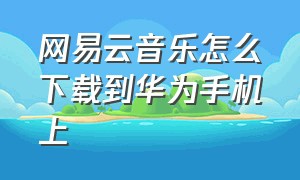 网易云音乐怎么下载到华为手机上